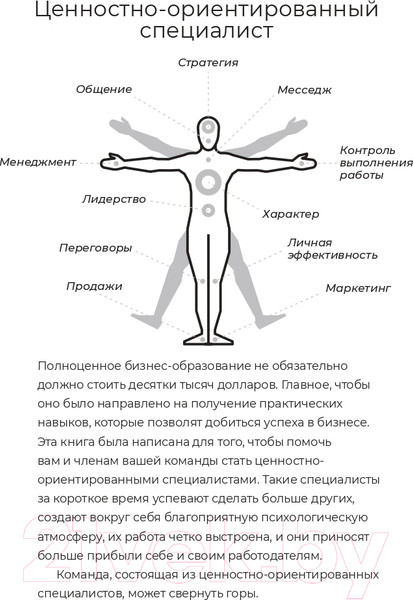 Ценностно-ориентированный специалист

Стратегия

Общение

Месседж

Менеджмент

Контроль выполнения работы

Лидерство

Характер

Переговоры

Личная эффективность

Продажи

Маркетинг

Полноценное бизнес-образование не обязательно должно стоить десятки тысяч долларов. Главное, чтобы оно было направлено на получение практических навыков, которые позволят добиться успеха в бизнесе. Эта книга была написана для того, чтобы помочь вам и членам вашей команды стать ценностно-ориентированными специалистами. Такие специалисты за короткое время успевают сделать больше других, создают вокруг себя благоприятную психологическую атмосферу, их работа четко выстроена, и они приносят больше прибыли себе и своим работодателям.

Команда, состоящая из ценностно-ориентированных специалистов, может свернуть горы.

21vek.by